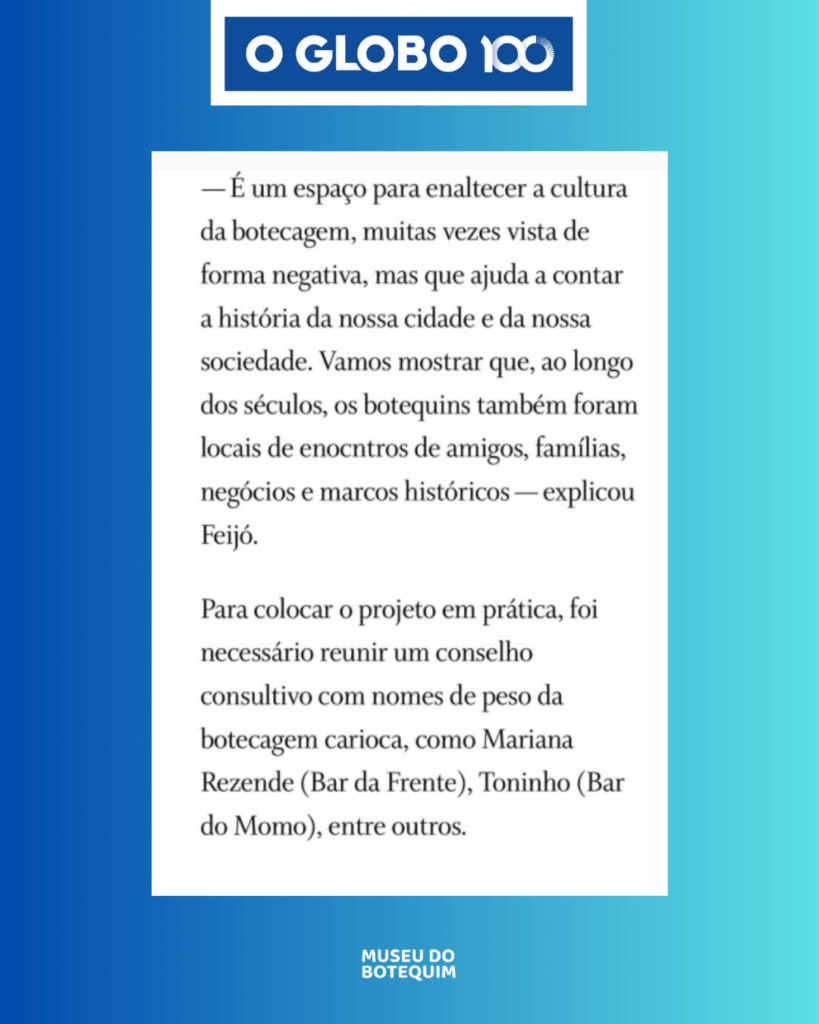 O GLOBO 100

— É um espaço para enaltecer a cultura da botecagem, muitas vezes vista de forma negativa, mas que ajuda a contar a história da nossa cidade e da nossa sociedade. Vamos mostrar que, ao longo dos séculos, os botequins também foram locais de enocntros de amigos, famílias, negócios e marcos históricos — explicou Feijó.

Para colocar o projeto em prática, foi necessário reunir um conselho consultivo com nomes de peso da botecagem carioca, como Mariana Rezende (Bar da Frente), Toninho (Bar do Momo), entre outros.

MUSEU DO BOTEQUIM